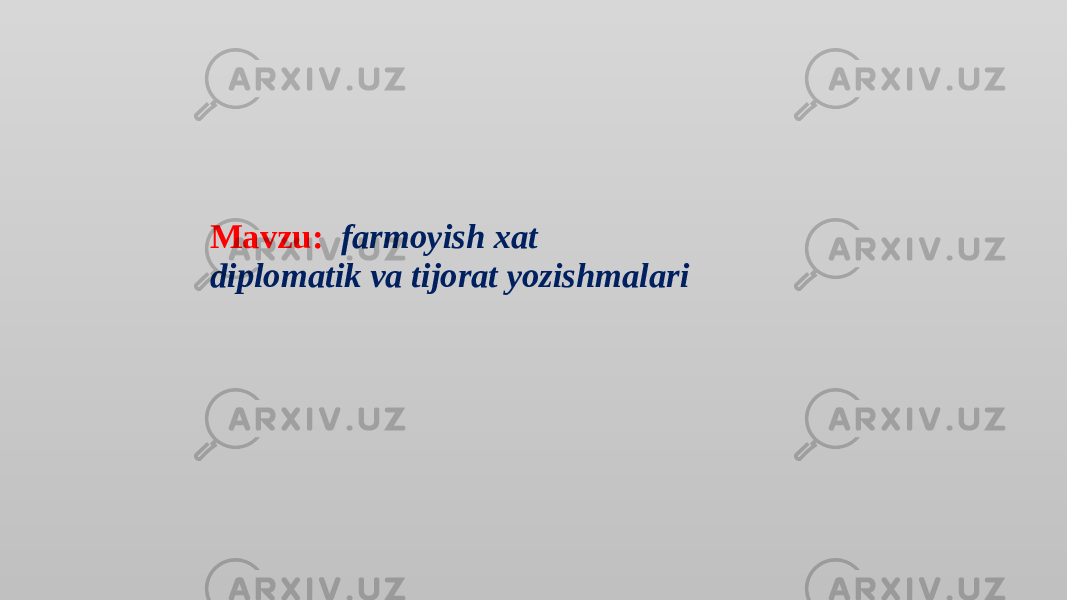 ARXIV.UZ ARXIV.UZ

Mavzu: farmoyish xat diplomatik va tijorat yozishmalari

ARXIV.UZ

ARXIV.UZ ARXIV.UZ

ARXIV.UZ ARXIV.UZ